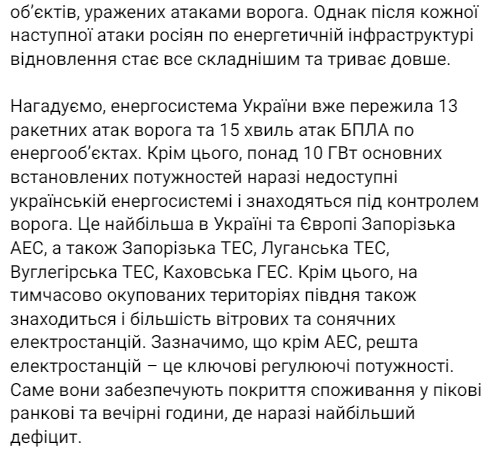 об'єктів, уражених атаками ворога. Однак після кожної наступної атаки росіян по енергетичній інфраструктурі відновлення стає все складнішим та триває довше.

Нагадуємо, енергосистема України вже пережила 13 ракетних атак ворога та 15 хвиль атак БПЛА по енергооб'єктах. Крім цього, понад 10 ГВт основних встановлених потужностей наразі недоступні українській енергосистемі і знаходяться під контролем ворога. Це найбільша в Україні та Європі Запорізька АЕС, а також Запорізька ТЕС, Луганська ТЕС, Вуглегірська ТЕС, Каховська ГЕС. Крім цього, на тимчасово окупованих територіях півдня також знаходиться і більшість вітрових та сонячних електростанцій. Зазначимо, що крім АЕС, решта електростанцій – це ключові регулюючі потужності. Саме вони забезпечують покриття споживання у пікові ранкові та вечірні години, де наразі найбільший дефіцит.